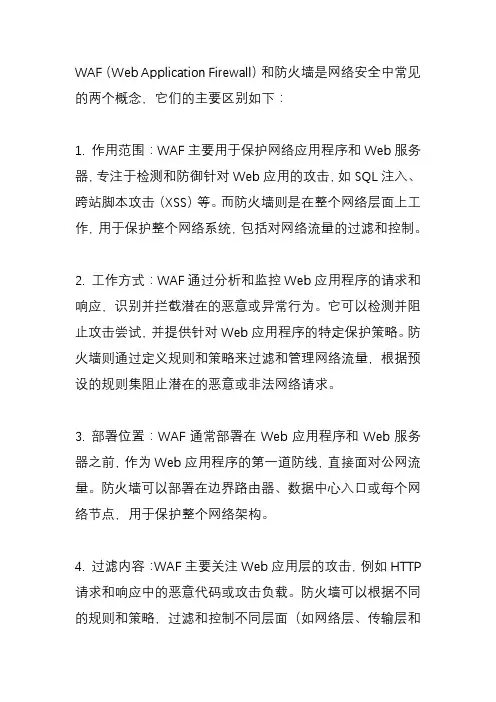 WAF（Web Application Firewall）和防火墙是网络安全中常见的两个概念，它们的主要区别如下：

1. 作用范围：WAF 主要用于保护网络应用程序和 Web 服务器，专注于检测和防御针对 Web 应用的攻击，如 SQL 注入、跨站脚本攻击（XSS）等。而防火墙则是在整个网络层面上工作，用于保护整个网络系统，包括对网络流量的过滤和控制。

2. 工作方式：WAF 通过分析和监控 Web 应用程序的请求和响应，识别并拦截潜在的恶意或异常行为。它可以检测并阻止攻击尝试，并提供针对 Web 应用程序的特定保护策略。防火墙则通过定义规则和策略来过滤和管理网络流量，根据预设的规则集阻止潜在的恶意或非法网络请求。

3. 部署位置：WAF 通常部署在 Web 应用程序和 Web 服务器之前，作为 Web 应用程序的第一道防线，直接面对公网流量。防火墙可以部署在边界路由器、数据中心入口或每个网络节点，用于保护整个网络架构。

4. 过滤内容：WAF 主要关注 Web 应用层的攻击，例如 HTTP 请求和响应中的恶意代码或攻击负载。防火墙可以根据不同的规则和策略，过滤和控制不同层面（如网络层、传输层和